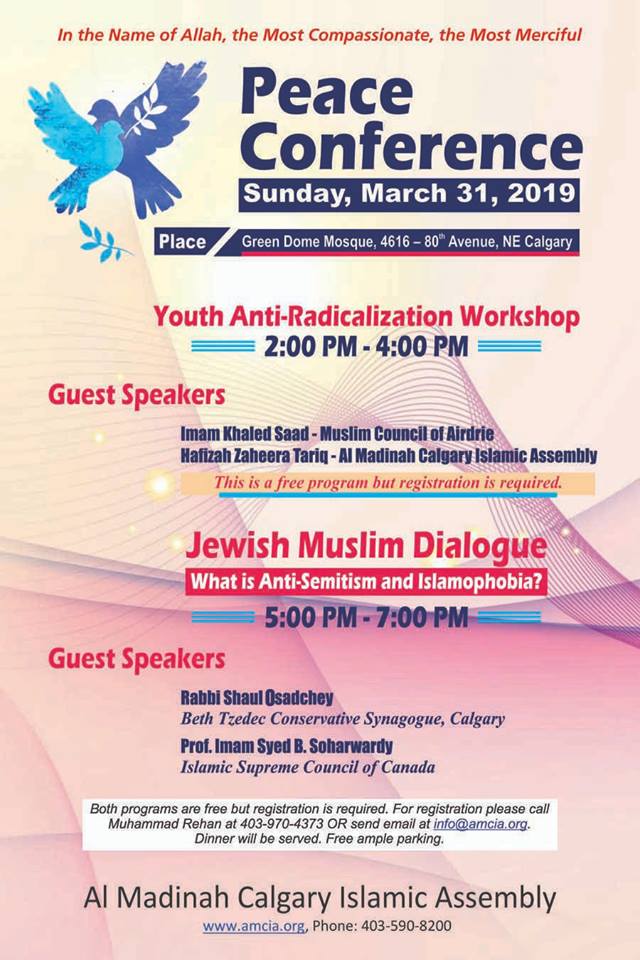 In the Name of Allah, the Most Compassionate, the Most Merciful

Peace Conference

Sunday, March 31, 2019

Place Green Dome Mosque, 4616 – 80$^{th}$ Avenue, NE Calgary

Youth Anti-Radicalization Workshop

2:00 PM - 4:00 PM

Guest Speakers

Imam Khaled Saad - Muslim Council of Airdrie
Hafizah Zaheera Tariq - Al Madinah Calgary Islamic Assembly

This is a free program but registration is required.

Jewish Muslim Dialogue

What is Anti-Semitism and Islamophobia?

5:00 PM - 7:00 PM

Guest Speakers

Rabbi Shaul Osadchey
Beth Tzedec Conservative Synagogue, Calgary

Prof. Imam Syed B. Soharwardy
Islamic Supreme Council of Canada

Both programs are free but registration is required. For registration please call Muhammad Rehan at 403-970-4373 OR send email at info@amcia.org. Dinner will be served. Free ample parking.

Al Madinah Calgary Islamic Assembly

www.amcia.org, Phone: 403-590-8200